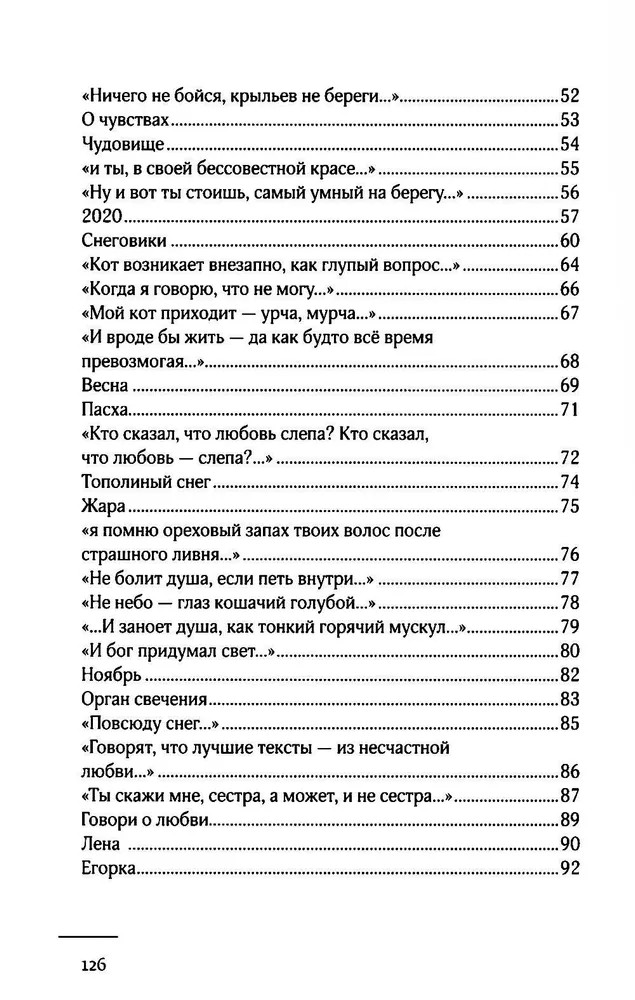 «Ничего не бойся, крыльев не береги...» 52
О чувствах 53
Чудовище 54
«и ты, в своей бессовестной красе...» 55
«Ну и вот ты стоишь, самый умный на берегу...» 56
2020 57
Снеговики 60
«Кот возникает внезапно, как глупый вопрос...» 64
«Когда я говорю, что не могу...» 66
«Мой кот приходит — урча, мурча...» 67
«И вроде бы жить — да как будто всё время превозмогая...» 68
Весна 69
Пасха 71
«Кто сказал, что любовь слепа? Кто сказал, что любовь — слепа?...» 72
Тополиный снег 74
Жара 75
«я помню ореховый запах твоих волос после страшного ливня...» 76
«Не болит душа, если петь внутри...» 77
«Не небо — глаз кошачий голубой...» 78
«...И заноет душа, как тонкий горячий мускул...» 79
«И бог придумал свет...» 80
Ноябрь 82
Орган свечения 83
«Повсюду снег...» 85
«Говорят, что лучшие тексты — из несчастной любви...» 86
«Ты скажи мне, сестра, а может, и не сестра...» 87
Говори о любви 89
Лена 90
Егорка 92

126